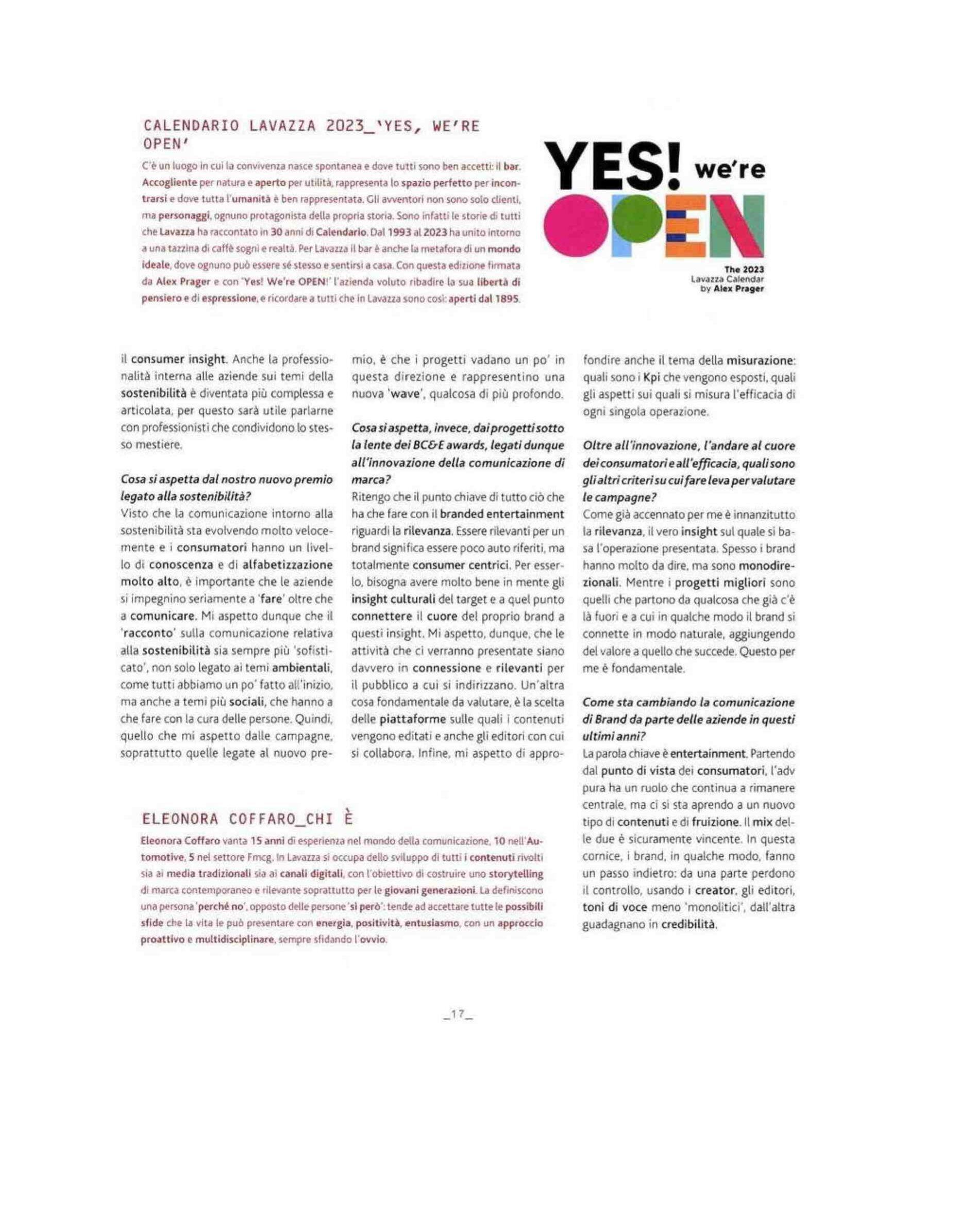 CALENDARIO LAVAZZA 2023_'YES, WE'RE OPEN'

C'è un luogo in cui la convivenza nasce spontanea e dove tutti sono ben accetti: il bar. Accogliente per natura e aperto per utilità, rappresenta lo spazio perfetto per incontrarsi e dove tutta l'umanità è ben rappresentata. Gli avventori non sono solo clienti, ma personaggi, ognuno protagonista della propria storia. Sono infatti le storie di tutti che Lavazza ha raccontato in 30 anni di Calendario. Dal 1993 al 2023 ha unito intorno a una tazzina di caffè sogni e realtà. Per Lavazza il bar è anche la metafora di un mondo ideale, dove ognuno può essere sé stesso e sentirsi a casa. Con questa edizione firmata da Alex Prager e con 'Yes! We're OPEN!' l'azienda voluto ribadire la sua libertà di pensiero e di espressione, e ricordare a tutti che in Lavazza sono così: aperti dal 1895.

YES! we're OPEN

The 2023 Lavazza Calendar by Alex Prager

il consumer insight. Anche la professionalità interna alle aziende sui temi della sostenibilità è diventata più complessa e articolata, per questo sarà utile parlarne con professionisti che condividono lo stesso mestiere.

Cosa si aspetta dal nostro nuovo premio legato alla sostenibilità?
Visto che la comunicazione intorno alla sostenibilità sta evolvendo molto velocemente e i consumatori hanno un livello di conoscenza e di alfabetizzazione molto alto, è importante che le aziende si impegnino seriamente a 'fare' oltre che a comunicare. Mi aspetto dunque che il 'racconto' sulla comunicazione relativa alla sostenibilità sia sempre più 'sofisticato', non solo legato ai temi ambientali, come tutti abbiamo un po' fatto all'inizio, ma anche a temi più sociali, che hanno a che fare con la cura delle persone. Quindi, quello che mi aspetto dalle campagne, soprattutto quelle legate al nuovo premio, è che i progetti vadano un po' in questa direzione e rappresentino una nuova 'wave', qualcosa di più profondo.

Cosa si aspetta, invece, dai progetti sotto la lente dei BC&E awards, legati dunque all'innovazione della comunicazione di marca?
Ritengo che il punto chiave di tutto ciò che ha che fare con il branded entertainment riguardi la rilevanza. Essere rilevanti per un brand significa essere poco auto riferiti, ma totalmente consumer centrici. Per esserlo, bisogna avere molto bene in mente gli insight culturali del target e a quel punto connettere il cuore del proprio brand a questi insight. Mi aspetto, dunque, che le attività che ci verranno presentate siano davvero in connessione e rilevanti per il pubblico a cui si indirizzano. Un'altra cosa fondamentale da valutare, è la scelta delle piattaforme sulle quali i contenuti vengono editati e anche gli editori con cui si collabora. Infine, mi aspetto di approfondire anche il tema della misurazione: quali sono i Kpi che vengono esposti, quali gli aspetti sui quali si misura l'efficacia di ogni singola operazione.

Oltre all'innovazione, l'andare al cuore dei consumatori e all'efficacia, quali sono gli altri criteri su cui fare leva per valutare le campagne?
Come già accennato per me è innanzitutto la rilevanza, il vero insight sul quale si basa l'operazione presentata. Spesso i brand hanno molto da dire, ma sono monodirezionali. Mentre i progetti migliori sono quelli che partono da qualcosa che già c'è là fuori e a cui in qualche modo il brand si connette in modo naturale, aggiungendo del valore a quello che succede. Questo per me è fondamentale.

Come sta cambiando la comunicazione di Brand da parte delle aziende in questi ultimi anni?
La parola chiave è entertainment. Partendo dal punto di vista dei consumatori, l'adv pura ha un ruolo che continua a rimanere centrale, ma ci si sta aprendo a un nuovo tipo di contenuti e di fruizione. Il mix delle due è sicuramente vincente. In questa cornice, i brand, in qualche modo, fanno un passo indietro: da una parte perdono il controllo, usando i creator, gli editori, toni di voce meno 'monolitici', dall'altra guadagnano in credibilità.

ELEONORA COFFARO_CHI È

Eleonora Coffaro vanta 15 anni di esperienza nel mondo della comunicazione, 10 nell'Automotive, 5 nel settore Fmcg. In Lavazza si occupa dello sviluppo di tutti i contenuti rivolti sia ai media tradizionali sia ai canali digitali, con l'obiettivo di costruire uno storytelling di marca contemporaneo e rilevante soprattutto per le giovani generazioni. La definiscono una persona 'perché no', opposto delle persone 'sì però': tende ad accettare tutte le possibili sfide che la vita le può presentare con energia, positività, entusiasmo, con un approccio proattivo e multidisciplinare, sempre sfidando l'ovvio.

_17_